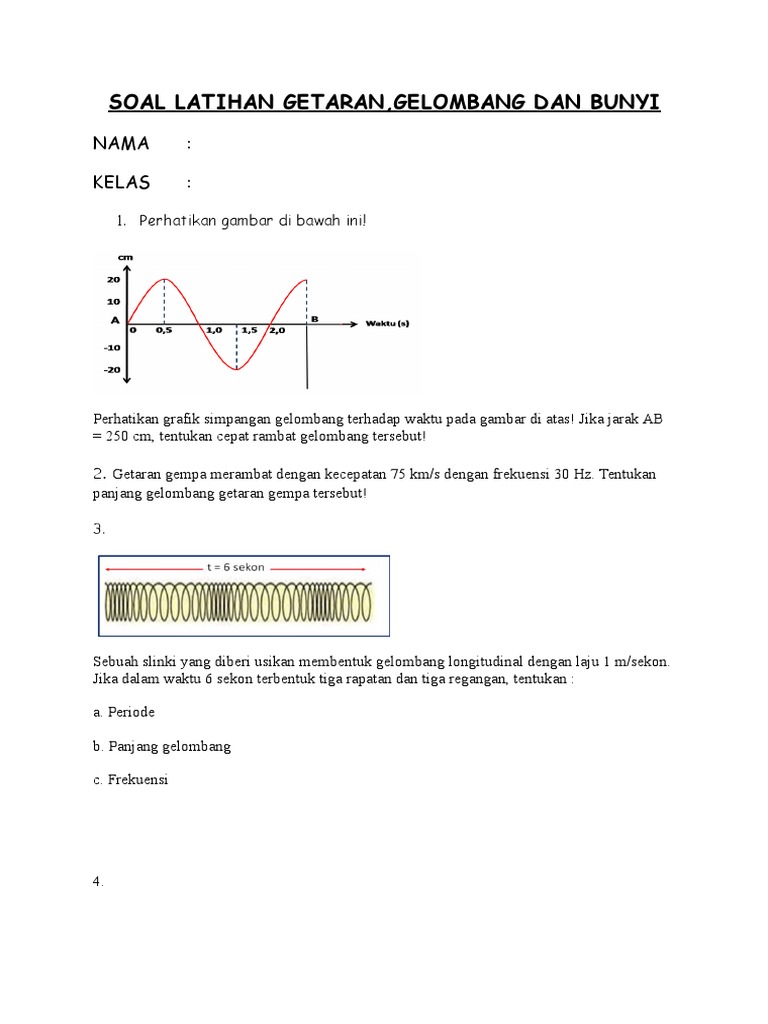 SOAL LATIHAN GETARAN,GELOMBANG DAN BUNYI

NAMA :

KELAS :

1. Perhatikan gambar di bawah ini!

cm
20
10
A
-10
-20
0
0,5
1,0
1,5
2,0
B
Waktu (s)

Perhatikan grafik simpangan gelombang terhadap waktu pada gambar di atas! Jika jarak AB = 250 cm, tentukan cepat rambat gelombang tersebut!

2. Getaran gempa merambat dengan kecepatan 75 km/s dengan frekuensi 30 Hz. Tentukan panjang gelombang getaran gempa tersebut!

3.

t = 6 sekon

Sebuah slinki yang diberi usikan membentuk gelombang longitudinal dengan laju 1 m/sekon. Jika dalam waktu 6 sekon terbentuk tiga rapatan dan tiga regangan, tentukan :

a. Periode

b. Panjang gelombang

c. Frekuensi

4.